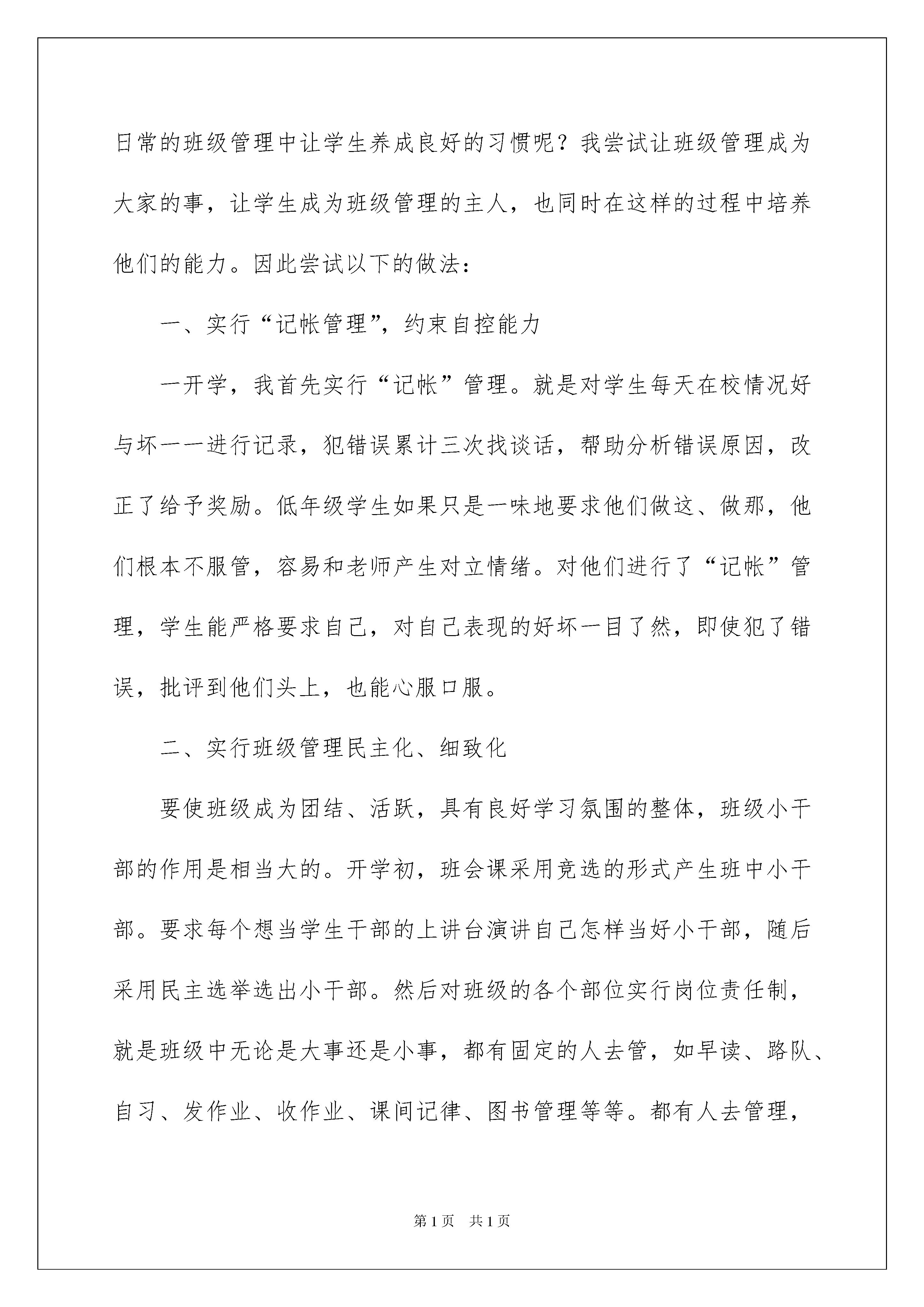 日常的班级管理中让学生养成良好的习惯呢？我尝试让班级管理成为大家的事，让学生成为班级管理的主人，也同时在这样的过程中培养他们的能力。因此尝试以下的做法：

一、实行“记帐管理”，约束自控能力

一开学，我首先实行“记帐”管理。就是对学生每天在校情况好与坏一一进行记录，犯错误累计三次找谈话，帮助分析错误原因，改正了给予奖励。低年级学生如果只是一味地要求他们做这、做那，他们根本不服管，容易和老师产生对立情绪。对他们进行了“记帐”管理，学生能严格要求自己，对自己表现的好坏一目了然，即使犯了错误，批评到他们头上，也能心服口服。

二、实行班级管理民主化、细致化

要使班级成为团结、活跃，具有良好学习氛围的整体，班级小干部的作用是相当大的。开学初，班会课采用竞选的形式产生班中小干部。要求每个想当学生干部的上讲台演讲自己怎样当好小干部，随后采用民主选举选出小干部。然后对班级的各个部位实行岗位责任制，就是班级中无论是大事还是小事，都有固定的人去管，如早读、路队、自习、发作业、收作业、课间记律、图书管理等等。都有人去管理，

第1页 共1页